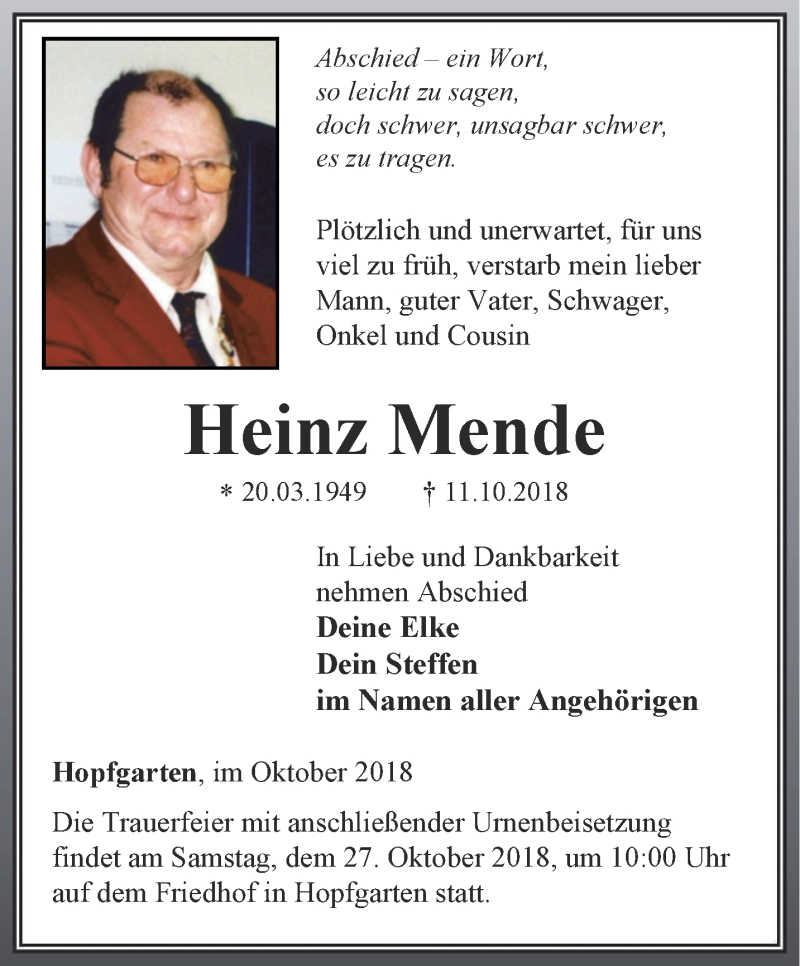 Abschied – ein Wort,
so leicht zu sagen,
doch schwer, unsagbar schwer,
es zu tragen.

Plötzlich und unerwartet, für uns viel zu früh, verstarb mein lieber Mann, guter Vater, Schwager, Onkel und Cousin

Heinz Mende

* 20.03.1949 † 11.10.2018

In Liebe und Dankbarkeit
nehmen Abschied
Deine Elke
Dein Steffen
im Namen aller Angehörigen

Hopfgarten, im Oktober 2018

Die Trauerfeier mit anschließender Urnenbeisetzung findet am Samstag, dem 27. Oktober 2018, um 10:00 Uhr auf dem Friedhof in Hopfgarten statt.